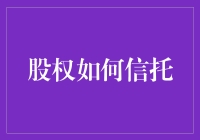 股权如何信托